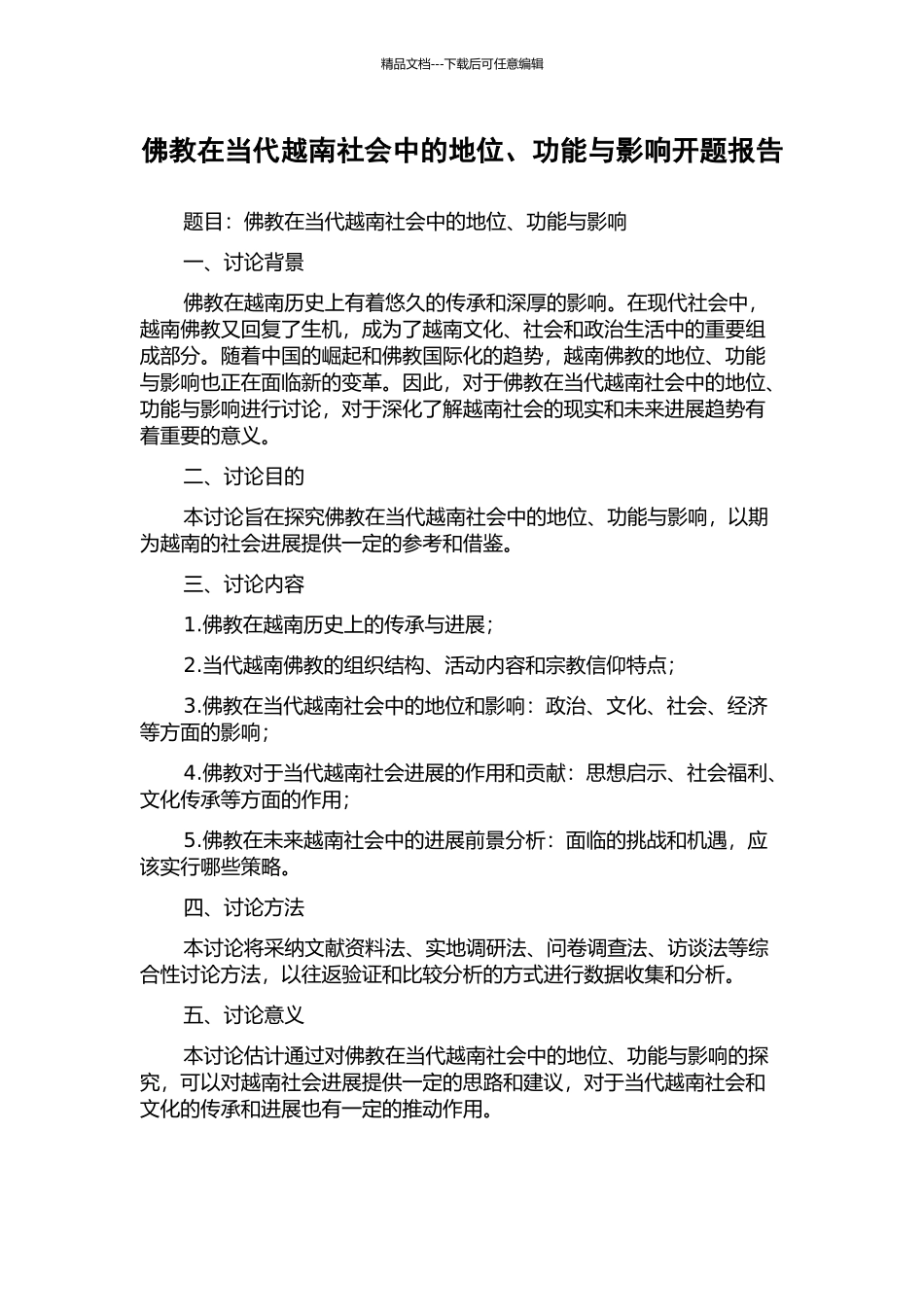 精品文档---下载后可任意编辑

佛教在当代越南社会中的地位、功能与影响开题报告

题目：佛教在当代越南社会中的地位、功能与影响

一、讨论背景

佛教在越南历史上有着悠久的传承和深厚的影响。在现代社会中，越南佛教又回复了生机，成为了越南文化、社会和政治生活中的重要组成部分。随着中国的崛起和佛教国际化的趋势，越南佛教的地位、功能与影响也正在面临新的变革。因此，对于佛教在当代越南社会中的地位、功能与影响进行讨论，对于深化了解越南社会的现实和未来进展趋势有着重要的意义。

二、讨论目的

本讨论旨在探究佛教在当代越南社会中的地位、功能与影响，以期为越南的社会进展提供一定的参考和借鉴。

三、讨论内容

1.佛教在越南历史上的传承与进展；

2.当代越南佛教的组织结构、活动内容和宗教信仰特点；

3.佛教在当代越南社会中的地位和影响：政治、文化、社会、经济等方面的影响；

4.佛教对于当代越南社会进展的作用和贡献：思想启示、社会福利、文化传承等方面的作用；

5.佛教在未来越南社会中的进展前景分析：面临的挑战和机遇，应该实行哪些策略。

四、讨论方法

本讨论将采纳文献资料法、实地调研法、问卷调查法、访谈法等综合性讨论方法，以往返验证和比较分析的方式进行数据收集和分析。

五、讨论意义

本讨论估计通过对佛教在当代越南社会中的地位、功能与影响的探究，可以对越南社会进展提供一定的思路和建议，对于当代越南社会和文化的传承和进展也有一定的推动作用。